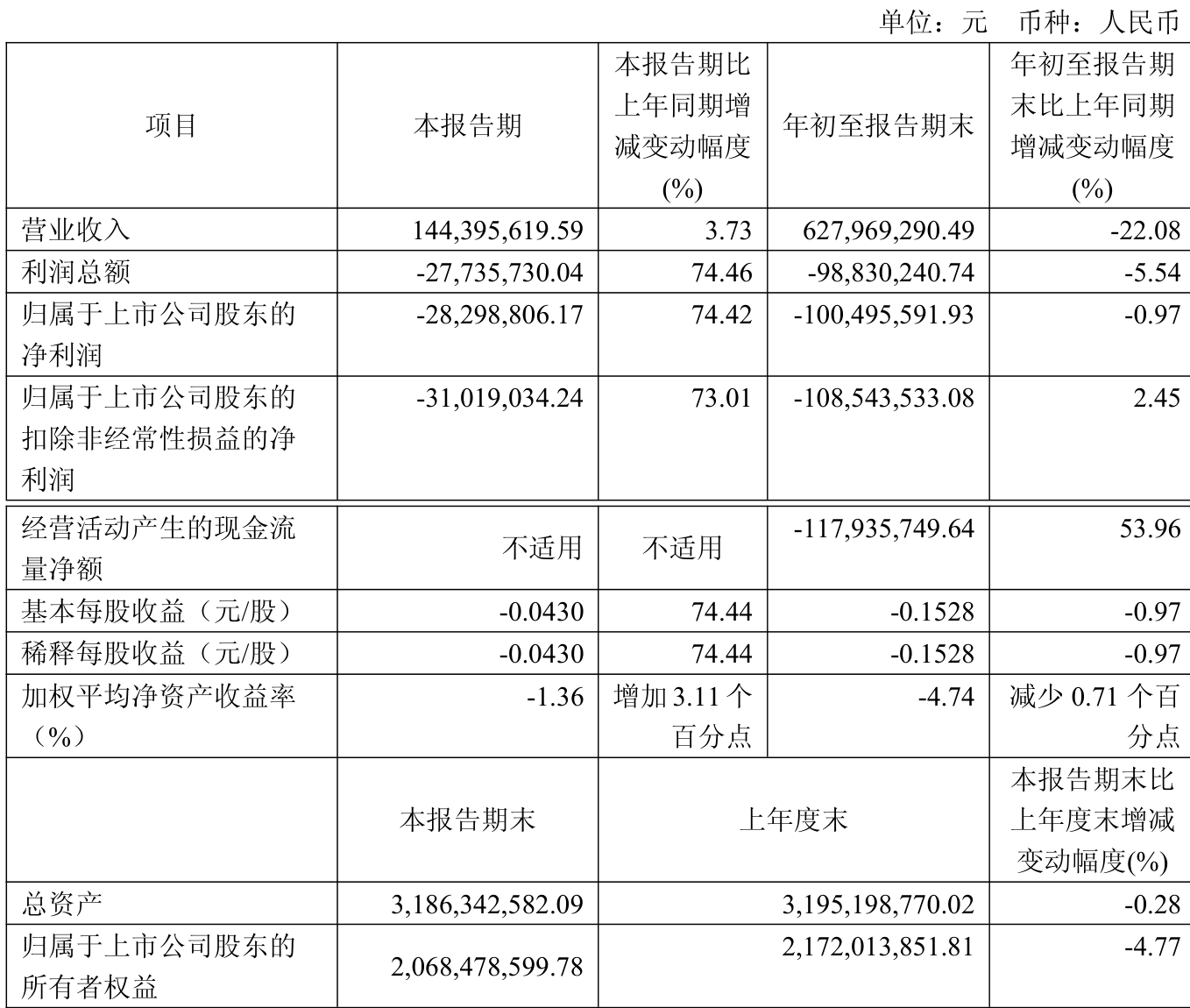 单位：元　币种：人民币

| 项目 | 本报告期 | 本报告期比上年同期增减变动幅度(%) | 年初至报告期末 | 年初至报告期末比上年同期增减变动幅度(%) |
|---|---|---|---|---|
| 营业收入 | 144,395,619.59 | 3.73 | 627,969,290.49 | -22.08 |
| 利润总额 | -27,735,730.04 | 74.46 | -98,830,240.74 | -5.54 |
| 归属于上市公司股东的净利润 | -28,298,806.17 | 74.42 | -100,495,591.93 | -0.97 |
| 归属于上市公司股东的扣除非经常性损益的净利润 | -31,019,034.24 | 73.01 | -108,543,533.08 | 2.45 |
| 经营活动产生的现金流量净额 | 不适用 | 不适用 | -117,935,749.64 | 53.96 |
| 基本每股收益（元/股） | -0.0430 | 74.44 | -0.1528 | -0.97 |
| 稀释每股收益（元/股） | -0.0430 | 74.44 | -0.1528 | -0.97 |
| 加权平均净资产收益率（%） | -1.36 | 增加 3.11 个百分点 | -4.74 | 减少 0.71 个百分点 |
|  | 本报告期末 | 上年度末 | | 本报告期末比上年度末增减变动幅度(%) |
| 总资产 | 3,186,342,582.09 | 3,195,198,770.02 | | -0.28 |
| 归属于上市公司股东的所有者权益 | 2,068,478,599.78 | 2,172,013,851.81 | | -4.77 |